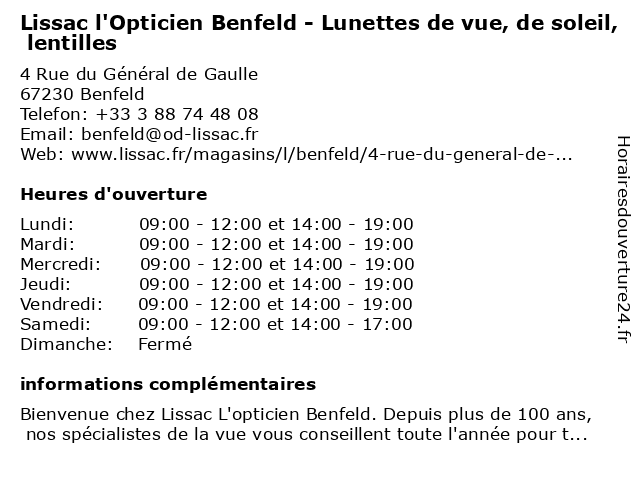 Lissac l'Opticien Benfeld - Lunettes de vue, de soleil, lentilles

4 Rue du Général de Gaulle
67230 Benfeld
Telefon: +33 3 88 74 48 08
Email: benfeld@od-lissac.fr
Web: www.lissac.fr/magasins/l/benfeld/4-rue-du-general-de-...

Heures d'ouverture

| | |
|---|---|
| Lundi: | 09:00 - 12:00 et 14:00 - 19:00 |
| Mardi: | 09:00 - 12:00 et 14:00 - 19:00 |
| Mercredi: | 09:00 - 12:00 et 14:00 - 19:00 |
| Jeudi: | 09:00 - 12:00 et 14:00 - 19:00 |
| Vendredi: | 09:00 - 12:00 et 14:00 - 19:00 |
| Samedi: | 09:00 - 12:00 et 14:00 - 17:00 |
| Dimanche: | Fermé |

informations complémentaires

Bienvenue chez Lissac L'opticien Benfeld. Depuis plus de 100 ans, nos spécialistes de la vue vous conseillent toute l'année pour t...

Horairesdouverture24.fr